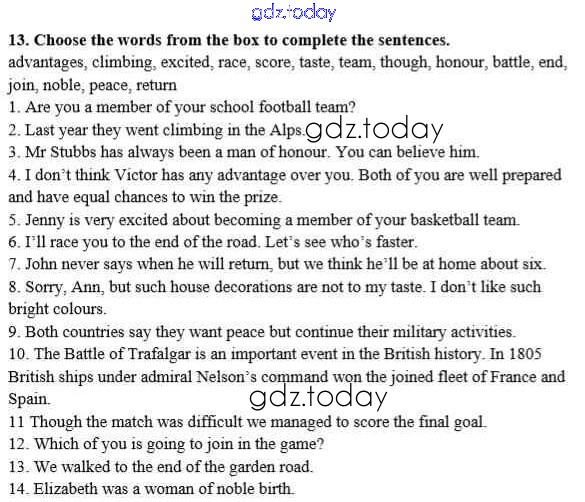 gdz.today

**13. Choose the words from the box to complete the sentences.**
advantages, climbing, excited, race, score, taste, team, though, honour, battle, end, join, noble, peace, return
1. Are you a member of your school football team?
2. Last year they went climbing in the Alps. gdz.today
3. Mr Stubbs has always been a man of honour. You can believe him.
4. I don't think Victor has any advantage over you. Both of you are well prepared and have equal chances to win the prize.
5. Jenny is very excited about becoming a member of your basketball team.
6. I'll race you to the end of the road. Let's see who's faster.
7. John never says when he will return, but we think he'll be at home about six.
8. Sorry, Ann, but such house decorations are not to my taste. I don't like such bright colours.
9. Both countries say they want peace but continue their military activities.
10. The Battle of Trafalgar is an important event in the British history. In 1805 British ships under admiral Nelson's command won the joined fleet of France and Spain.
gdz.today
11 Though the match was difficult we managed to score the final goal.
12. Which of you is going to join in the game?
13. We walked to the end of the garden road.
14. Elizabeth was a woman of noble birth.